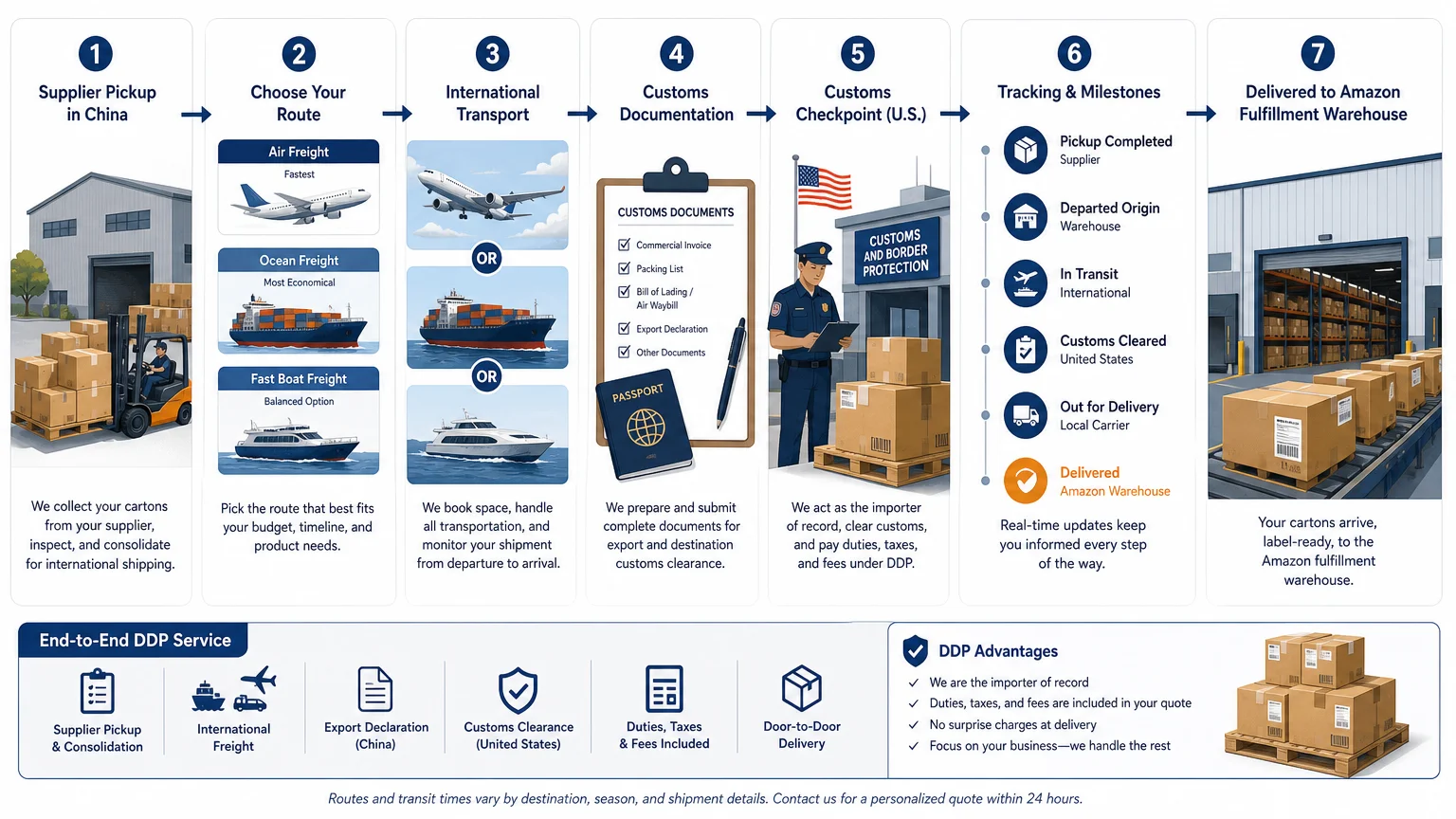 1
Supplier Pickup in China

We collect your cartons from your supplier, inspect, and consolidate for international shipping.

2
Choose Your Route

Air Freight
Fastest

Ocean Freight
Most Economical

Fast Boat Freight
Balanced Option

Pick the route that best fits your budget, timeline, and product needs.

3
International Transport

OR

OR

We book space, handle all transportation, and monitor your shipment from departure to arrival.

4
Customs Documentation

CUSTOMS DOCUMENTS
Commercial Invoice
Packing List
Bill of Lading / Air Waybill
Export Declaration
Other Documents

PASSPORT

We prepare and submit complete documents for export and destination customs clearance.

5
Customs Checkpoint (U.S.)

CUSTOMS AND BORDER PROTECTION

We act as the importer of record, clear customs, and pay duties, taxes, and fees under DDP.

6
Tracking & Milestones

Pickup Completed
Supplier

Departed Origin
Warehouse

In Transit
International

Customs Cleared
United States

Out for Delivery
Local Carrier

Delivered
Amazon Warehouse

Real-time updates keep you informed every step of the way.

7
Delivered to Amazon Fulfillment Warehouse

Your cartons arrive, label-ready, to the Amazon fulfillment warehouse.

End-to-End DDP Service

Supplier Pickup & Consolidation

International Freight

Export Declaration (China)

Customs Clearance (United States)

Duties, Taxes & Fees Included

Door-to-Door Delivery

DDP Advantages
We are the importer of record
Duties, taxes, and fees are included in your quote
No surprise charges at delivery
Focus on your business—we handle the rest

Routes and transit times vary by destination, season, and shipment details. Contact us for a personalized quote within 24 hours.